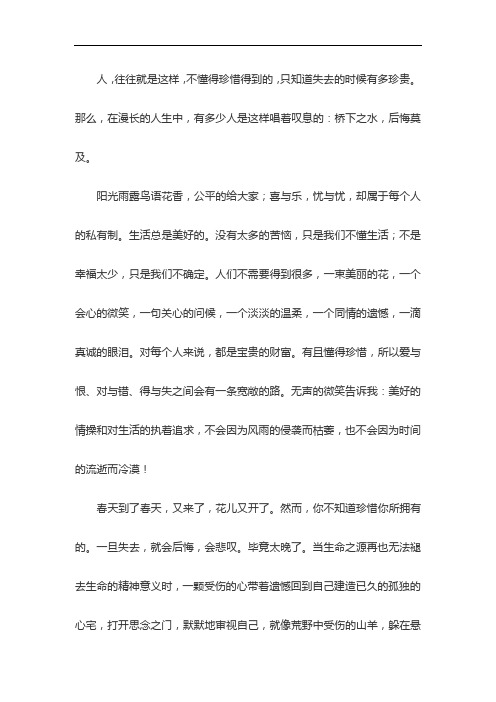 人，往往就是这样，不懂得珍惜得到的，只知道失去的时候有多珍贵。那么，在漫长的人生中，有多少人是这样唱着叹息的：桥下之水，后悔莫及。

阳光雨露鸟语花香，公平的给大家；喜与乐，忧与忧，却属于每个人的私有制。生活总是美好的。没有太多的苦恼，只是我们不懂生活；不是幸福太少，只是我们不确定。人们不需要得到很多，一束美丽的花，一个会心的微笑，一句关心的问候，一个淡淡的温柔，一个同情的遗憾，一滴真诚的眼泪。对每个人来说，都是宝贵的财富。有且懂得珍惜，所以爱与恨、对与错、得与失之间会有一条宽敞的路。无声的微笑告诉我：美好的情操和对生活的执着追求，不会因为风雨的侵袭而枯萎，也不会因为时间的流逝而冷漠！

春天到了春天，又来了，花儿又开了。然而，你不知道珍惜你所拥有的。一旦失去，就会后悔，会悲叹。毕竟太晚了。当生命之源再也无法褪去生命的精神意义时，一颗受伤的心带着遗憾回到自己建造已久的孤独的心宅，打开思念之门，默默地审视自己，就像荒野中受伤的山羊，躲在悬